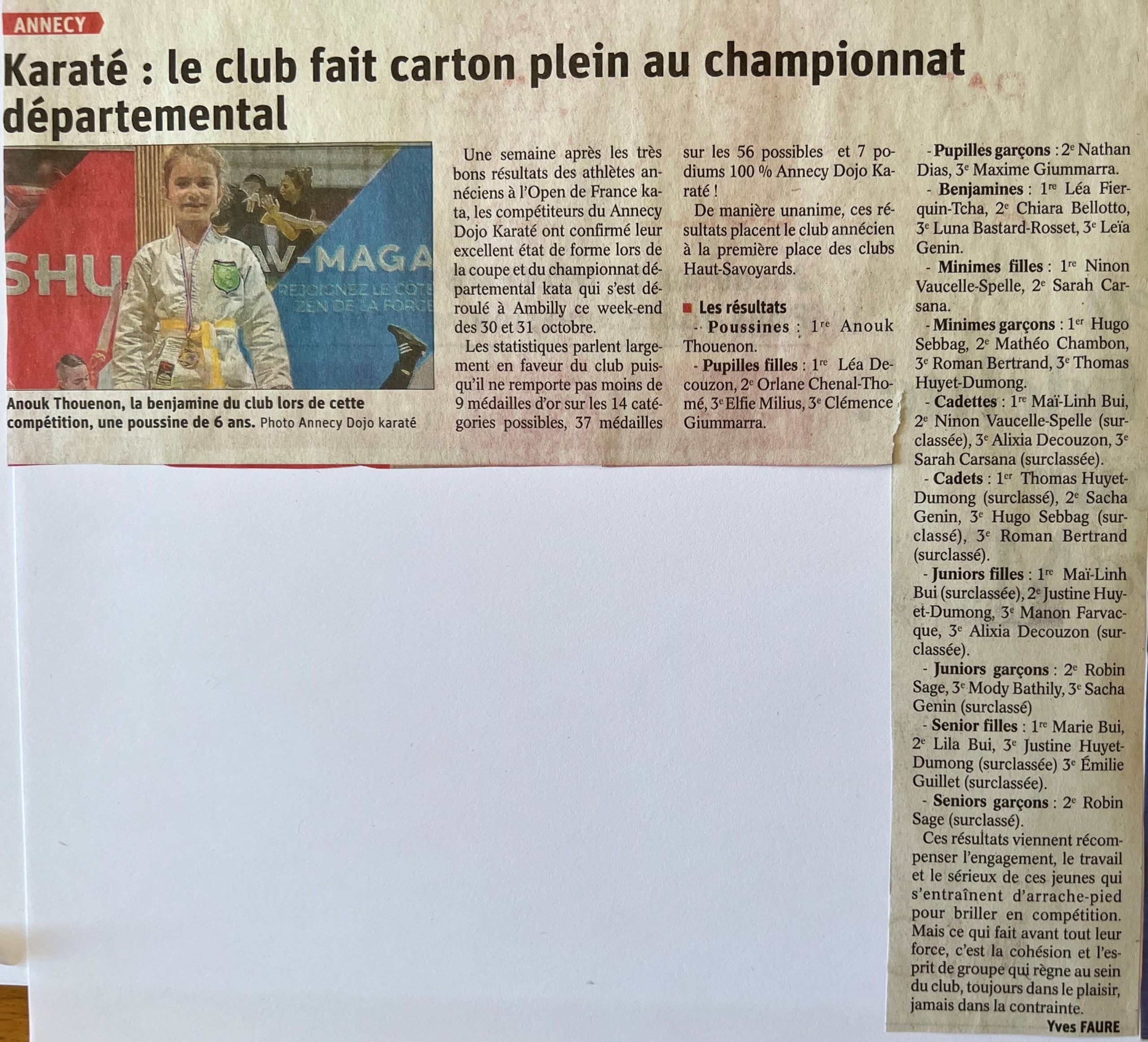 ANNECY

Karaté : le club fait carton plein au championnat départemental

SHU
AV-MAGA
REJOIGNEZ LE CÔTÉ ZEN DE LA FORCE

Anouk Thouenon, la benjamine du club lors de cette compétition, une poussine de 6 ans. Photo Annecy Dojo karaté

Une semaine après les très bons résultats des athlètes annéciens à l'Open de France kata, les compétiteurs du Annecy Dojo Karaté ont confirmé leur excellent état de forme lors de la coupe et du championnat départemental kata qui s'est déroulé à Ambilly ce week-end des 30 et 31 octobre.

Les statistiques parlent largement en faveur du club puisqu'il ne remporte pas moins de 9 médailles d'or sur les 14 catégories possibles, 37 médailles sur les 56 possibles et 7 podiums 100 % Annecy Dojo Karaté !

De manière unanime, ces résultats placent le club annécien à la première place des clubs Haut-Savoyards.

Les résultats

- Poussines : 1re Anouk Thouenon.

- Pupilles filles : 1re Léa Decouzon, 2e Orlane Chenal-Thomé, 3e Elfie Milius, 3e Clémence Giummarra.

- Pupilles garçons : 2e Nathan Dias, 3e Maxime Giummarra.

- Benjamines : 1re Léa Fierquin-Tcha, 2e Chiara Bellotto, 3e Luna Bastard-Rosset, 3e Leïa Genin.

- Minimes filles : 1re Ninon Vaucelle-Spelle, 2e Sarah Carsana.

- Minimes garçons : 1er Hugo Sebbag, 2e Mathéo Chambon, 3e Roman Bertrand, 3e Thomas Huyet-Dumong.

- Cadettes : 1re Maï-Linh Bui, 2e Ninon Vaucelle-Spelle (surclassée), 3e Alixia Decouzon, 3e Sarah Carsana (surclassée).

- Cadets : 1er Thomas Huyet-Dumong (surclassé), 2e Sacha Genin, 3e Hugo Sebbag (surclassé), 3e Roman Bertrand (surclassé).

- Juniors filles : 1re Maï-Linh Bui (surclassée), 2e Justine Huyet-Dumong, 3e Manon Farvacque, 3e Alixia Decouzon (surclassée).

- Juniors garçons : 2e Robin Sage, 3e Mody Bathily, 3e Sacha Genin (surclassé)

- Senior filles : 1re Marie Bui, 2e Lila Bui, 3e Justine Huyet-Dumong (surclassée) 3e Émilie Guillet (surclassée).

- Seniors garçons : 2e Robin Sage (surclassé).

Ces résultats viennent récompenser l'engagement, le travail et le sérieux de ces jeunes qui s'entraînent d'arrache-pied pour briller en compétition. Mais ce qui fait avant tout leur force, c'est la cohésion et l'esprit de groupe qui règne au sein du club, toujours dans le plaisir, jamais dans la contrainte.

Yves FAURE